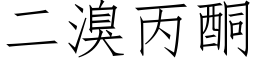 二溴丙酮